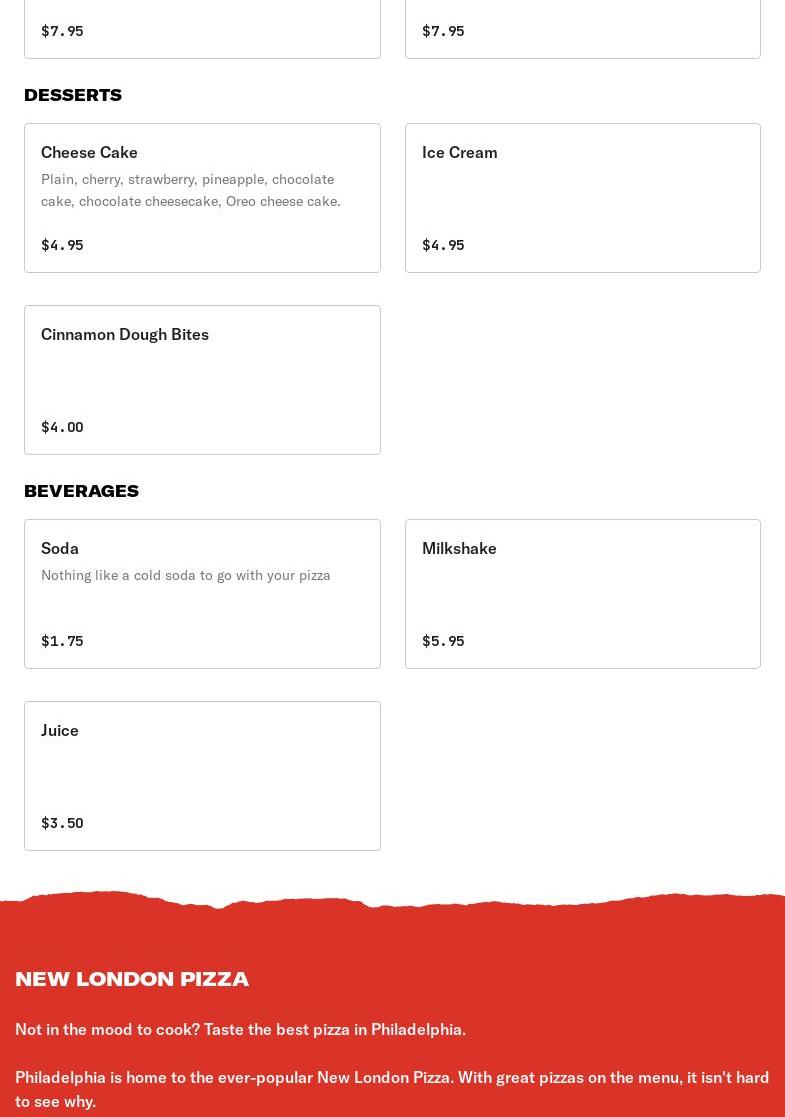 $7.95

$7.95

DESSERTS

Cheese Cake
Plain, cherry, strawberry, pineapple, chocolate cake, chocolate cheesecake, Oreo cheese cake.
$4.95

Ice Cream
$4.95

Cinnamon Dough Bites
$4.00

BEVERAGES

Soda
Nothing like a cold soda to go with your pizza
$1.75

Milkshake
$5.95

Juice
$3.50

NEW LONDON PIZZA

Not in the mood to cook? Taste the best pizza in Philadelphia.

Philadelphia is home to the ever-popular New London Pizza. With great pizzas on the menu, it isn't hard to see why.